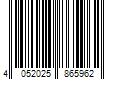 4 052025 865962